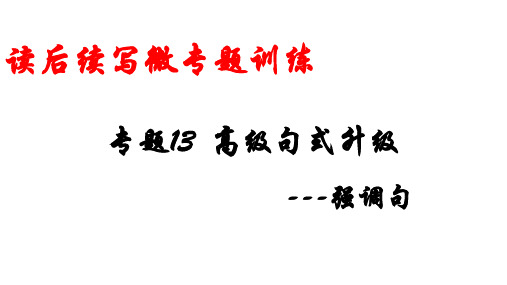 读后续写微专题训练

专题13 高级句式升级

---强调句